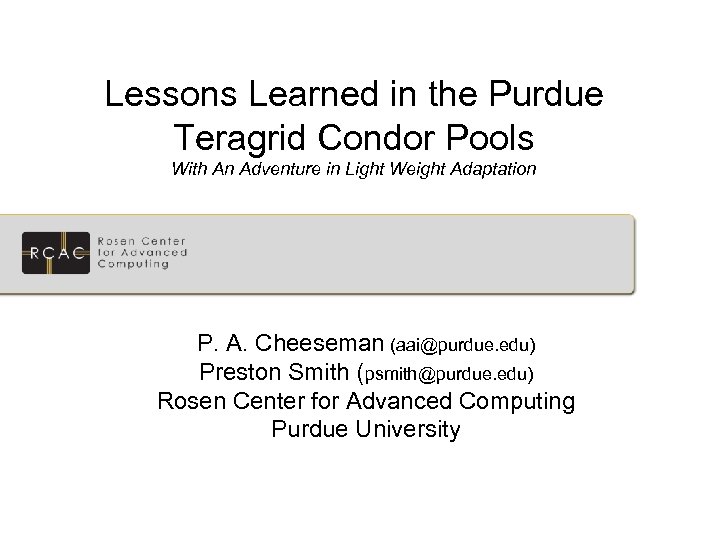 Lessons Learned in the Purdue Teragrid Condor Pools

With An Adventure in Light Weight Adaptation

RCAC

Rosen Center
for Advanced
Computing

P. A. Cheeseman (aai@purdue.edu)
Preston Smith (psmith@purdue.edu)
Rosen Center for Advanced Computing
Purdue University